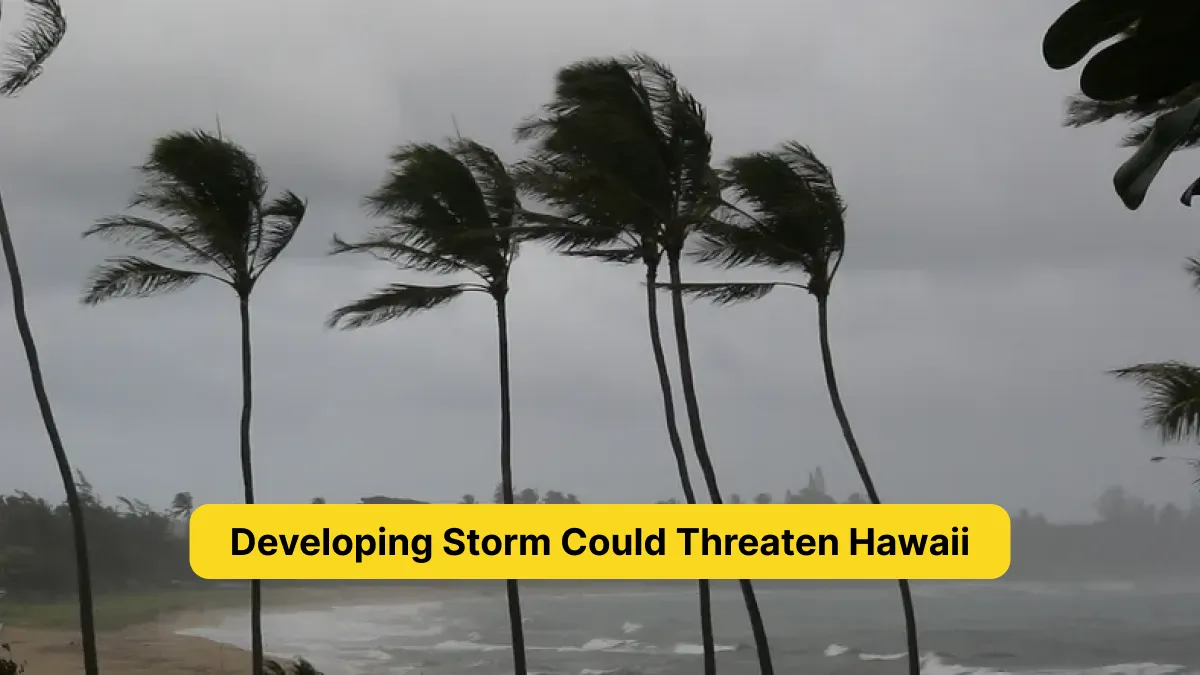 Developing Storm Could Threaten Hawaii